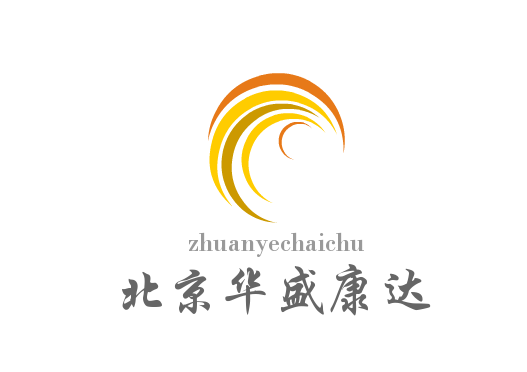 zhuanyechaichu

北京华盛康达